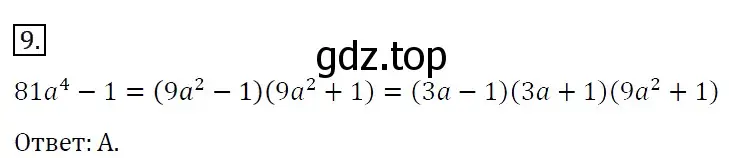 9.

gdz.top

$81a^4 - 1 = (9a^2 - 1)(9a^2 + 1) = (3a - 1)(3a + 1)(9a^2 + 1)$

Ответ: А.